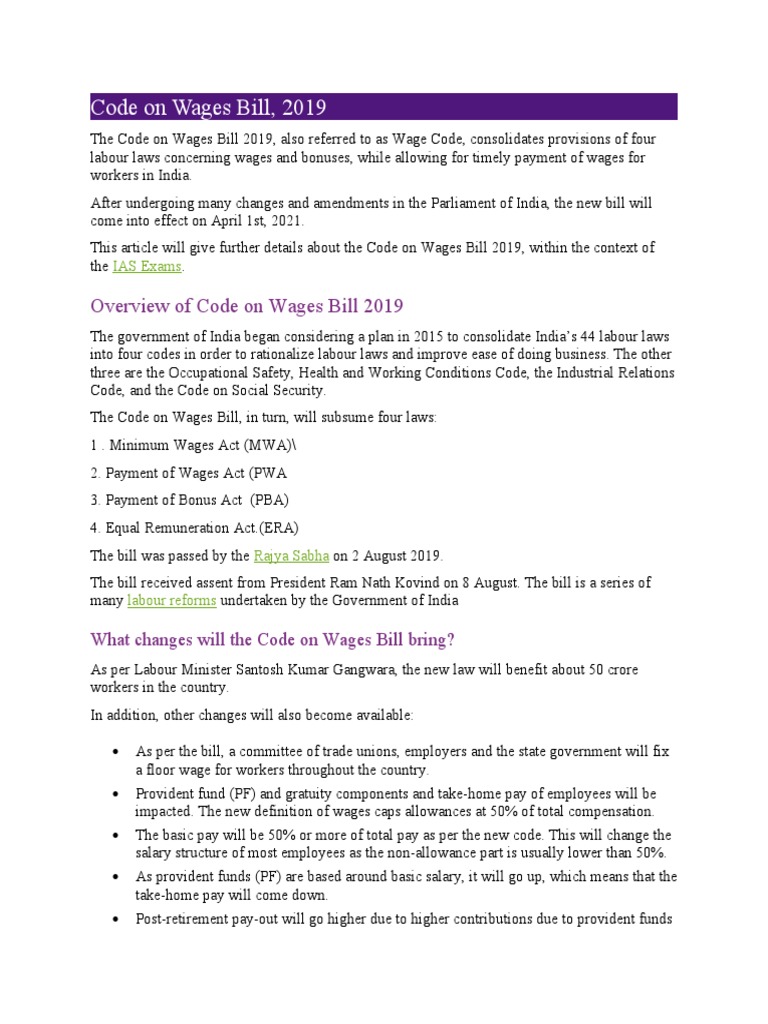 Code on Wages Bill, 2019

The Code on Wages Bill 2019, also referred to as Wage Code, consolidates provisions of four labour laws concerning wages and bonuses, while allowing for timely payment of wages for workers in India.

After undergoing many changes and amendments in the Parliament of India, the new bill will come into effect on April 1st, 2021.

This article will give further details about the Code on Wages Bill 2019, within the context of the IAS Exams.

Overview of Code on Wages Bill 2019

The government of India began considering a plan in 2015 to consolidate India's 44 labour laws into four codes in order to rationalize labour laws and improve ease of doing business. The other three are the Occupational Safety, Health and Working Conditions Code, the Industrial Relations Code, and the Code on Social Security.

The Code on Wages Bill, in turn, will subsume four laws:

1 . Minimum Wages Act (MWA)\

2. Payment of Wages Act (PWA

3. Payment of Bonus Act (PBA)

4. Equal Remuneration Act.(ERA)

The bill was passed by the Rajya Sabha on 2 August 2019.

The bill received assent from President Ram Nath Kovind on 8 August. The bill is a series of many labour reforms undertaken by the Government of India

What changes will the Code on Wages Bill bring?

As per Labour Minister Santosh Kumar Gangwara, the new law will benefit about 50 crore workers in the country.

In addition, other changes will also become available:

• As per the bill, a committee of trade unions, employers and the state government will fix a floor wage for workers throughout the country.
• Provident fund (PF) and gratuity components and take-home pay of employees will be impacted. The new definition of wages caps allowances at 50% of total compensation.
• The basic pay will be 50% or more of total pay as per the new code. This will change the salary structure of most employees as the non-allowance part is usually lower than 50%.
• As provident funds (PF) are based around basic salary, it will go up, which means that the take-home pay will come down.
• Post-retirement pay-out will go higher due to higher contributions due to provident funds